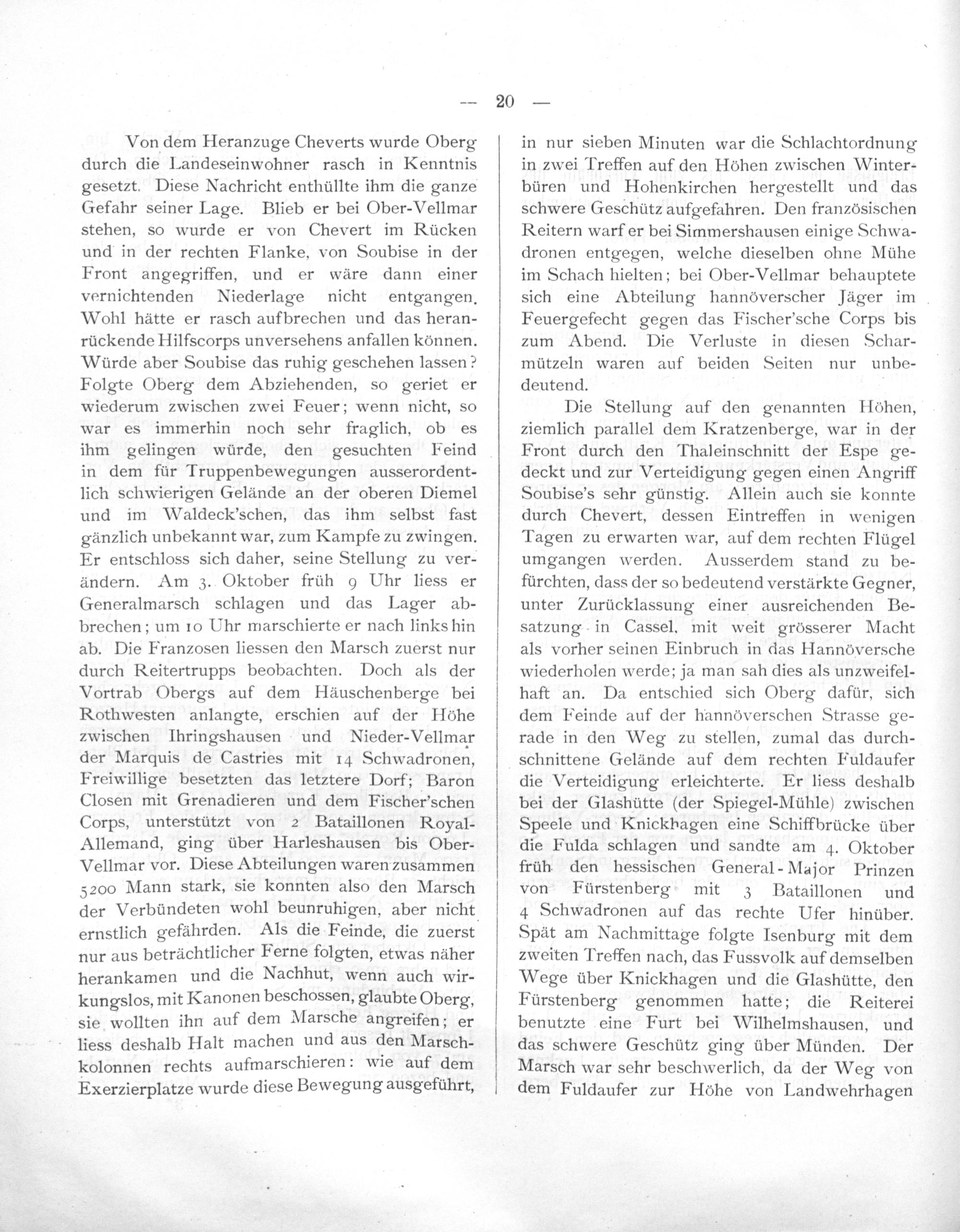 — 20 —

Von dem Heranzuge Cheverts wurde Oberg durch die Landeseinwohner rasch in Kenntnis gesetzt. Diese Nachricht enthüllte ihm die ganze Gefahr seiner Lage. Blieb er bei Ober-Vellmar stehen, so wurde er von Chevert im Rücken und in der rechten Flanke, von Soubise in der Front angegriffen, und er wäre dann einer vernichtenden Niederlage nicht entgangen. Wohl hätte er rasch aufbrechen und das heranrückende Hilfscorps unversehens anfallen können. Würde aber Soubise das ruhig geschehen lassen? Folgte Oberg dem Abziehenden, so geriet er wiederum zwischen zwei Feuer; wenn nicht, so war es immerhin noch sehr fraglich, ob es ihm gelingen würde, den gesuchten Feind in dem für Truppenbewegungen ausserordentlich schwierigen Gelände an der oberen Diemel und im Waldeck'schen, das ihm selbst fast gänzlich unbekannt war, zum Kampfe zu zwingen. Er entschloss sich daher, seine Stellung zu verändern. Am 3. Oktober früh 9 Uhr liess er Generalmarsch schlagen und das Lager abbrechen; um 10 Uhr marschierte er nach links hin ab. Die Franzosen liessen den Marsch zuerst nur durch Reitertrupps beobachten. Doch als der Vortrab Obergs auf dem Häuschenberge bei Rothwesten anlangte, erschien auf der Höhe zwischen Ihringshausen und Nieder-Vellmar der Marquis de Castries mit 14 Schwadronen, Freiwillige besetzten das letztere Dorf; Baron Closen mit Grenadieren und dem Fischer'schen Corps, unterstützt von 2 Bataillonen Royal-Allemand, ging über Harleshausen bis Ober-Vellmar vor. Diese Abteilungen waren zusammen 5200 Mann stark, sie konnten also den Marsch der Verbündeten wohl beunruhigen, aber nicht ernstlich gefährden. Als die Feinde, die zuerst nur aus beträchtlicher Ferne folgten, etwas näher herankamen und die Nachhut, wenn auch wirkungslos, mit Kanonen beschossen, glaubte Oberg, sie wollten ihn auf dem Marsche angreifen; er liess deshalb Halt machen und aus den Marschkolonnen rechts aufmarschieren: wie auf dem Exerzierplatze wurde diese Bewegung ausgeführt,

in nur sieben Minuten war die Schlachtordnung in zwei Treffen auf den Höhen zwischen Winterbüren und Hohenkirchen hergestellt und das schwere Geschütz aufgefahren. Den französischen Reitern warf er bei Simmershausen einige Schwadronen entgegen, welche dieselben ohne Mühe im Schach hielten; bei Ober-Vellmar behauptete sich eine Abteilung hannöverscher Jäger im Feuergefecht gegen das Fischer'sche Corps bis zum Abend. Die Verluste in diesen Scharmützeln waren auf beiden Seiten nur unbedeutend.

Die Stellung auf den genannten Höhen, ziemlich parallel dem Kratzenberge, war in der Front durch den Thaleinschnitt der Espe gedeckt und zur Verteidigung gegen einen Angriff Soubise's sehr günstig. Allein auch sie konnte durch Chevert, dessen Eintreffen in wenigen Tagen zu erwarten war, auf dem rechten Flügel umgangen werden. Ausserdem stand zu befürchten, dass der so bedeutend verstärkte Gegner, unter Zurücklassung einer ausreichenden Besatzung in Cassel, mit weit grösserer Macht als vorher seinen Einbruch in das Hannöversche wiederholen werde; ja man sah dies als unzweifelhaft an. Da entschied sich Oberg dafür, sich dem Feinde auf der hannöverschen Strasse gerade in den Weg zu stellen, zumal das durchschnittene Gelände auf dem rechten Fuldaufer die Verteidigung erleichterte. Er liess deshalb bei der Glashütte (der Spiegel-Mühle) zwischen Speele und Knickhagen eine Schiffbrücke über die Fulda schlagen und sandte am 4. Oktober früh den hessischen General-Major Prinzen von Fürstenberg mit 3 Bataillonen und 4 Schwadronen auf das rechte Ufer hinüber. Spät am Nachmittage folgte Isenburg mit dem zweiten Treffen nach, das Fussvolk auf demselben Wege über Knickhagen und die Glashütte, den Fürstenberg genommen hatte; die Reiterei benutzte eine Furt bei Wilhelmshausen, und das schwere Geschütz ging über Münden. Der Marsch war sehr beschwerlich, da der Weg von dem Fuldaufer zur Höhe von Landwehrhagen